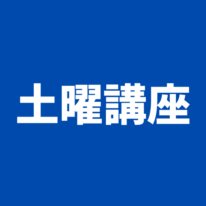 土曜講座